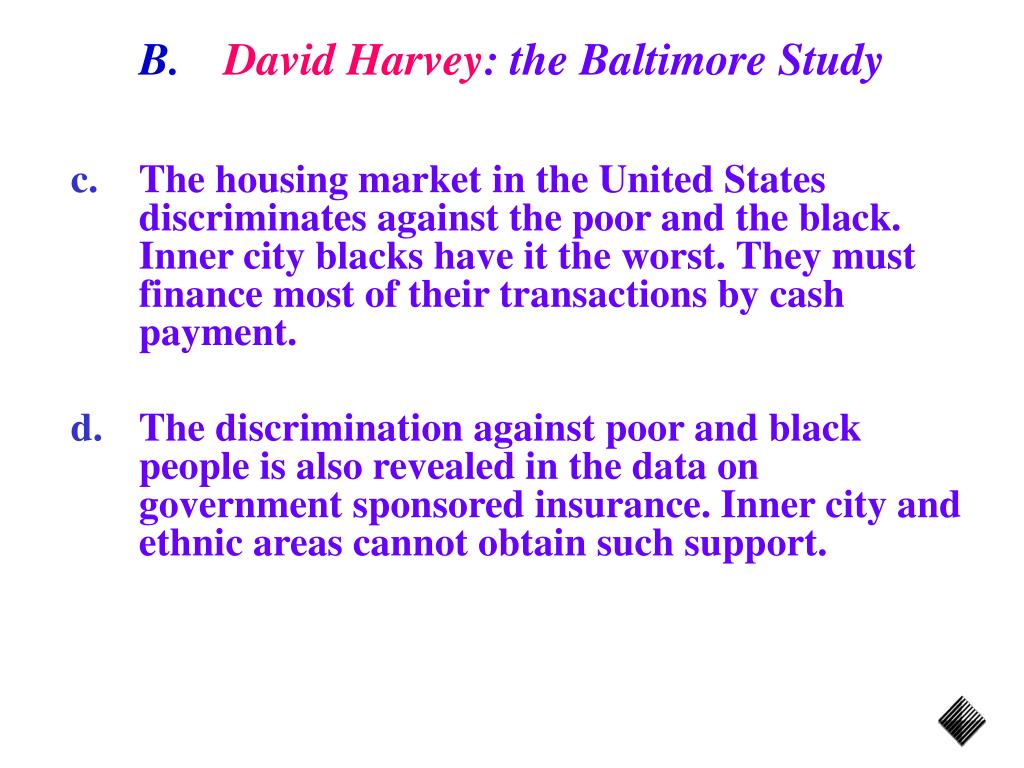 B. David Harvey: the Baltimore Study

c. The housing market in the United States discriminates against the poor and the black. Inner city blacks have it the worst. They must finance most of their transactions by cash payment.

d. The discrimination against poor and black people is also revealed in the data on government sponsored insurance. Inner city and ethnic areas cannot obtain such support.